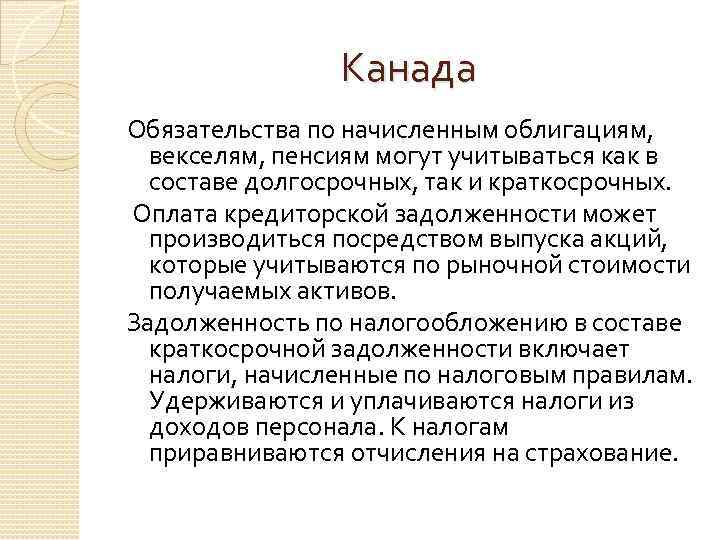 Канада

Обязательства по начисленным облигациям, векселям, пенсиям могут учитываться как в составе долгосрочных, так и краткосрочных.

Оплата кредиторской задолженности может производиться посредством выпуска акций, которые учитываются по рыночной стоимости получаемых активов.

Задолженность по налогообложению в составе краткосрочной задолженности включает налоги, начисленные по налоговым правилам. Удерживаются и уплачиваются налоги из доходов персонала. К налогам приравниваются отчисления на страхование.